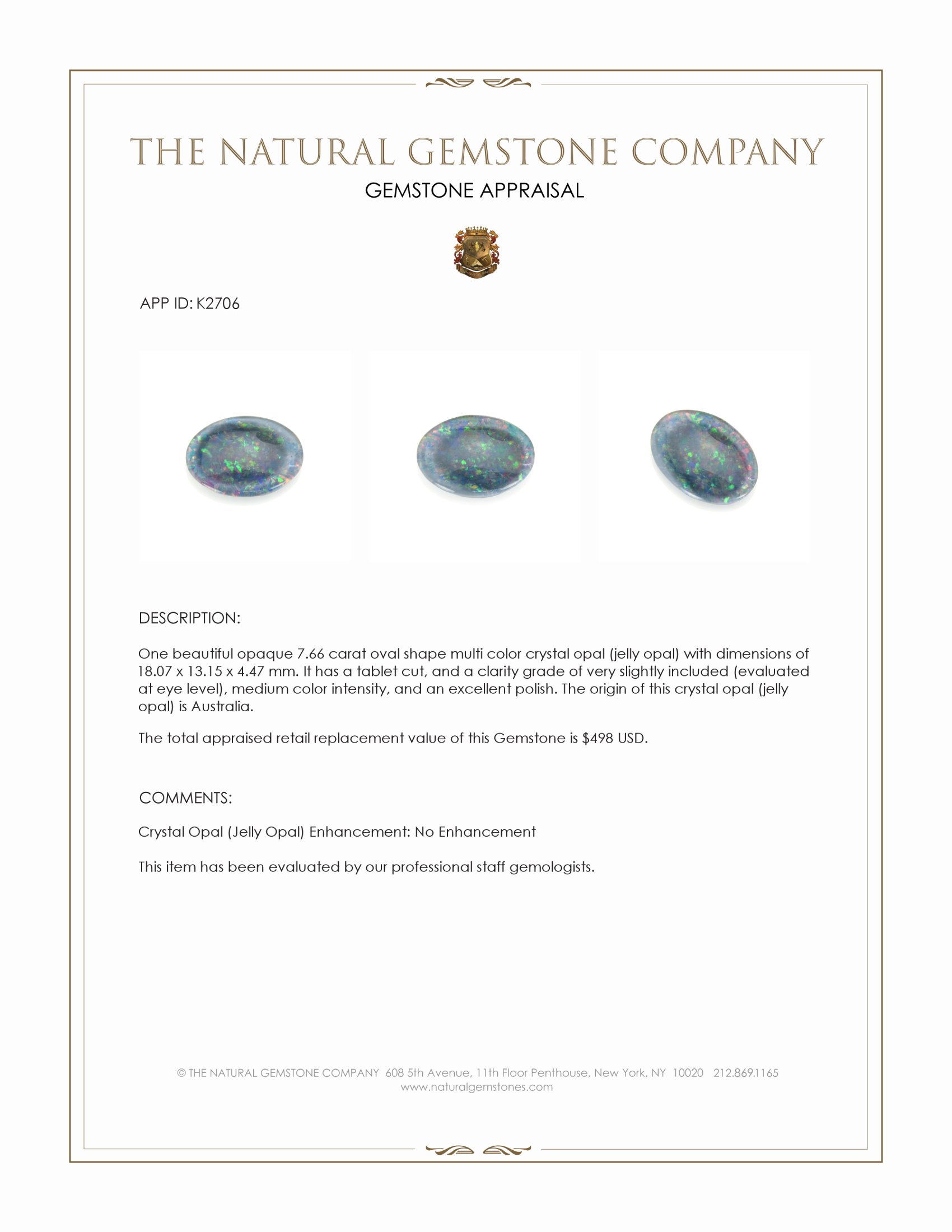 THE NATURAL GEMSTONE COMPANY

GEMSTONE APPRAISAL

APP ID: K2706

DESCRIPTION:

One beautiful opaque 7.66 carat oval shape multi color crystal opal (jelly opal) with dimensions of 18.07 x 13.15 x 4.47 mm. It has a tablet cut, and a clarity grade of very slightly included (evaluated at eye level), medium color intensity, and an excellent polish. The origin of this crystal opal (jelly opal) is Australia.

The total appraised retail replacement value of this Gemstone is $498 USD.

COMMENTS:

Crystal Opal (Jelly Opal) Enhancement: No Enhancement

This item has been evaluated by our professional staff gemologists.

© THE NATURAL GEMSTONE COMPANY 608 5th Avenue, 11th Floor Penthouse, New York, NY 10020 212.869.1165
www.naturalgemstones.com